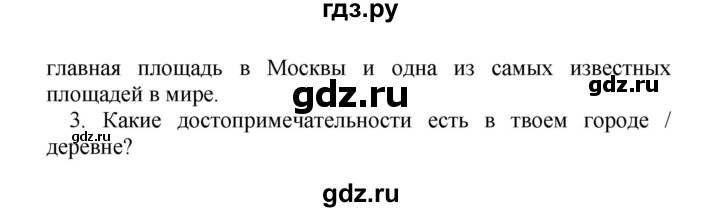 гдз.ру

главная площадь в Москвы и одна из самых известных площадей в мире. gdz.ru gdz.ru

3. Какие достопримечательности есть в твоем городе / деревне? gdz.ru

gdz.ru